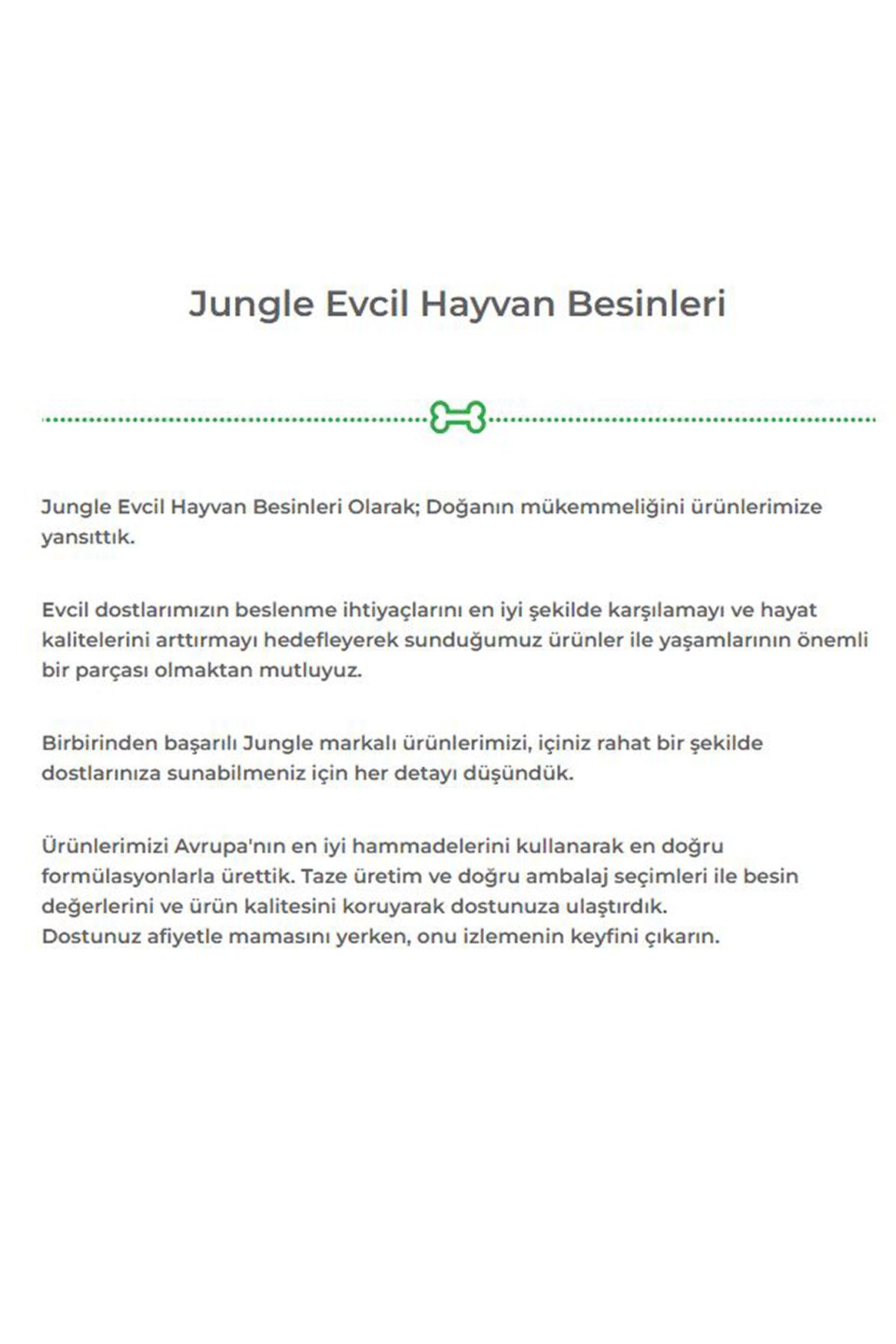 Jungle Evcil Hayvan Besinleri

Jungle Evcil Hayvan Besinleri Olarak; Doğanın mükemmeliğini ürünlerimize yansıttık.

Evcil dostlarımızın beslenme ihtiyaçlarını en iyi şekilde karşılamayı ve hayat kalitelerini arttırmayı hedefleyerek sunduğumuz ürünler ile yaşamlarının önemli bir parçası olmaktan mutluyuz.

Birbirinden başarılı Jungle markalı ürünlerimizi, içiniz rahat bir şekilde dostlarınıza sunabilmeniz için her detayı düşündük.

Ürünlerimizi Avrupa'nın en iyi hammadelerini kullanarak en doğru formülasyonlarla ürettik. Taze üretim ve doğru ambalaj seçimleri ile besin değerlerini ve ürün kalitesini koruyarak dostunuza ulaştırdık.
Dostunuz afiyetle mamasını yerken, onu izlemenin keyfini çıkarın.